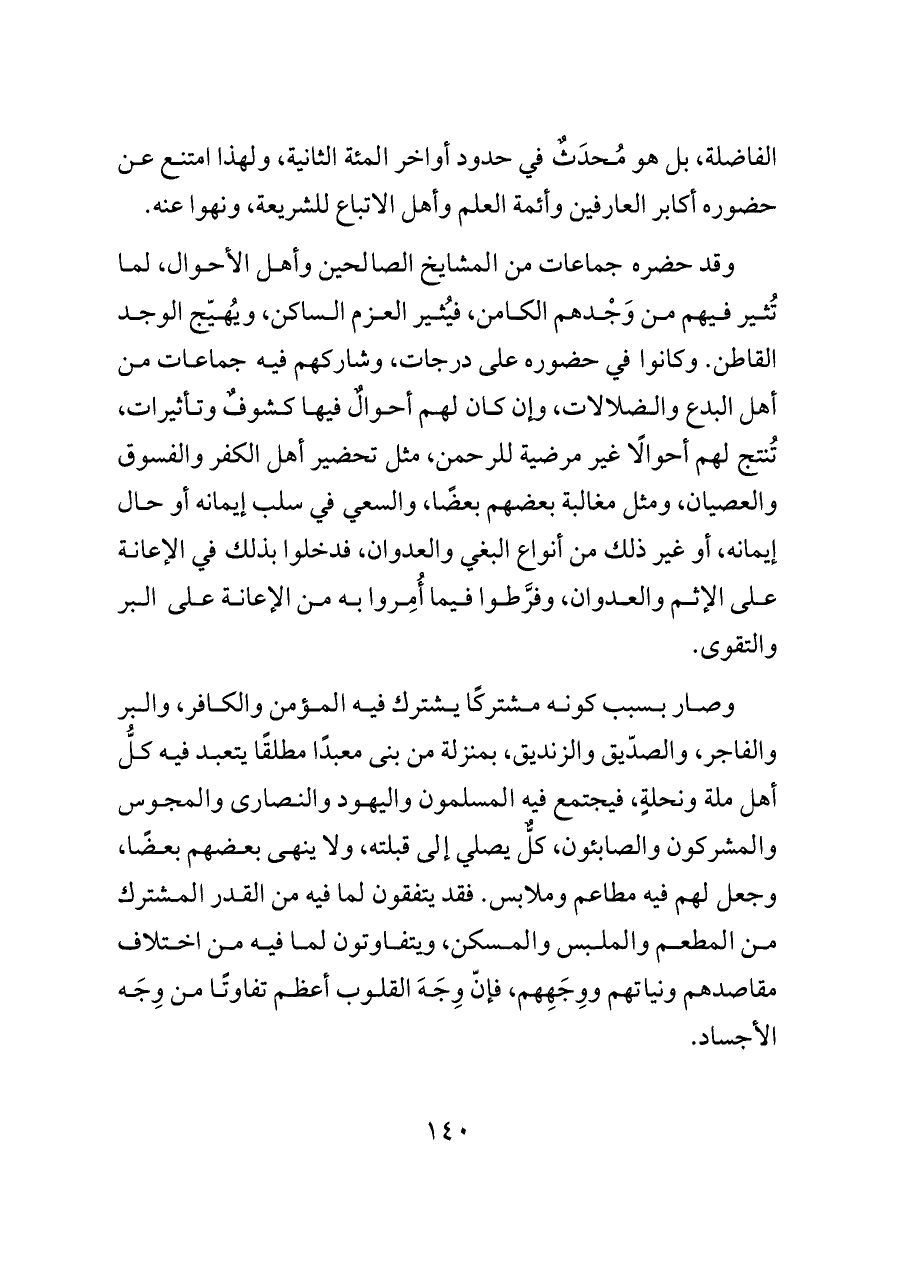 الفاضلة، بل هو مُحدَثٌ في حدود أواخر المئة الثانية، ولهذا امتنع عن حضوره أكابر العارفين وأئمة العلم وأهل الاتباع للشريعة، ونهوا عنه.

وقد حضره جماعات من المشايخ الصالحين وأهل الأحوال، لما تُثير فيهم من وَجْدهم الكامن، فيُثير العزم الساكن، ويُهيّج الوجد القاطن. وكانوا في حضوره على درجات، وشاركهم فيه جماعات من أهل البدع والضلالات، وإن كان لهم أحوالٌ فيها كشوفٌ وتأثيرات، تُنتج لهم أحوالًا غير مرضية للرحمن، مثل تحضير أهل الكفر والفسوق والعصيان، ومثل مغالبة بعضهم بعضًا، والسعي في سلب إيمانه أو حال إيمانه، أو غير ذلك من أنواع البغي والعدوان، فدخلوا بذلك في الإعانة على الإثم والعدوان، وفرَّطوا فيما أُمِروا به من الإعانة على البر والتقوى.

وصار بسبب كونه مشتركًا يشترك فيه المؤمن والكافر، والبر والفاجر، والصدّيق والزنديق، بمنزلة من بنى معبدًا مطلقًا يتعبد فيه كلُّ أهل ملة ونحلةٍ، فيجتمع فيه المسلمون واليهود والنصارى والمجوس والمشركون والصابئون، كلٌّ يصلي إلى قبلته، ولا ينهى بعضهم بعضًا، وجعل لهم فيه مطاعم وملابس. فقد يتفقون لما فيه من القدر المشترك من المطعم والملبس والمسكن، ويتفاوتون لما فيه من اختلاف مقاصدهم ونياتهم ووِجَهِهم، فإنّ وِجَهَ القلوب أعظم تفاوتًا من وِجَه الأجساد.

١٤٠